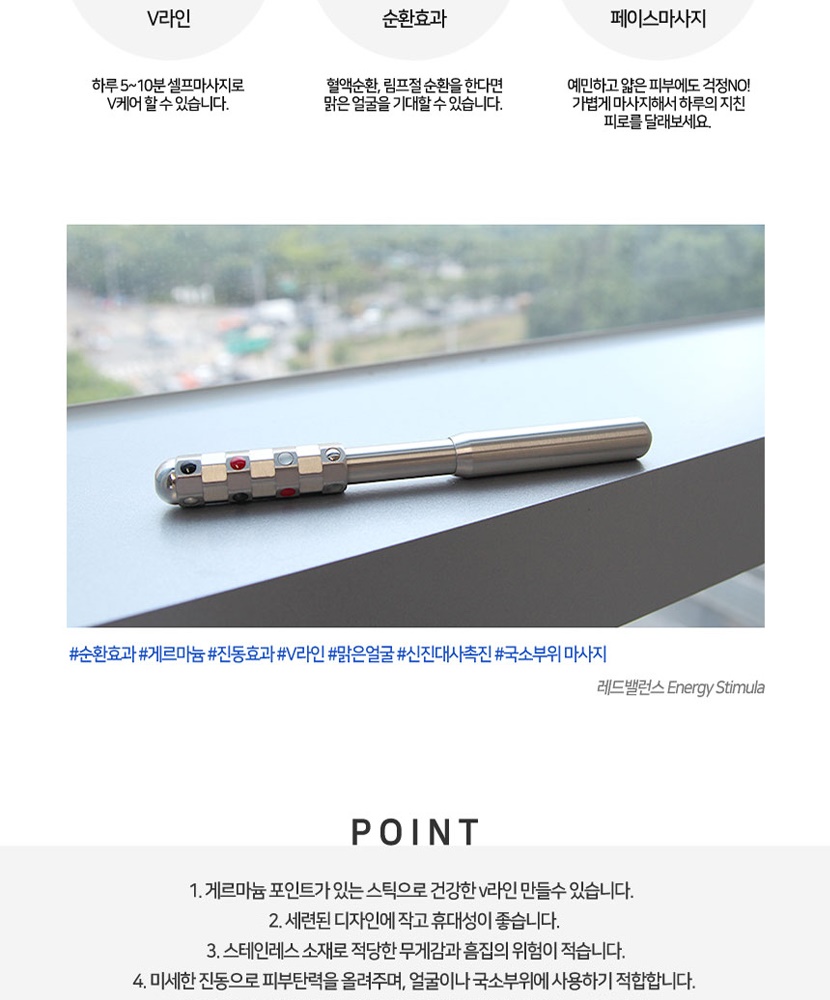 V라인

하루 5~10분 셀프마사지로 V케어 할 수 있습니다.

순환효과

혈액순환, 림프절 순환을 한다면 맑은 얼굴을 기대할 수 있습니다.

페이스마사지

예민하고 얇은 피부에도 걱정NO! 가볍게 마사지해서 하루의 지친 피로를 달래보세요.

#순환효과 #게르마늄 #진동효과 #V라인 #맑은얼굴 #신진대사촉진 #국소부위 마사지

레드밸런스 Energy Stimula

POINT

1. 게르마늄 포인트가 있는 스틱으로 건강한 v라인 만들수 있습니다.

2. 세련된 디자인에 작고 휴대성이 좋습니다.

3. 스테인레스 소재로 적당한 무게감과 흠집의 위험이 적습니다.

4. 미세한 진동으로 피부탄력을 올려주며, 얼굴이나 국소부위에 사용하기 적합합니다.